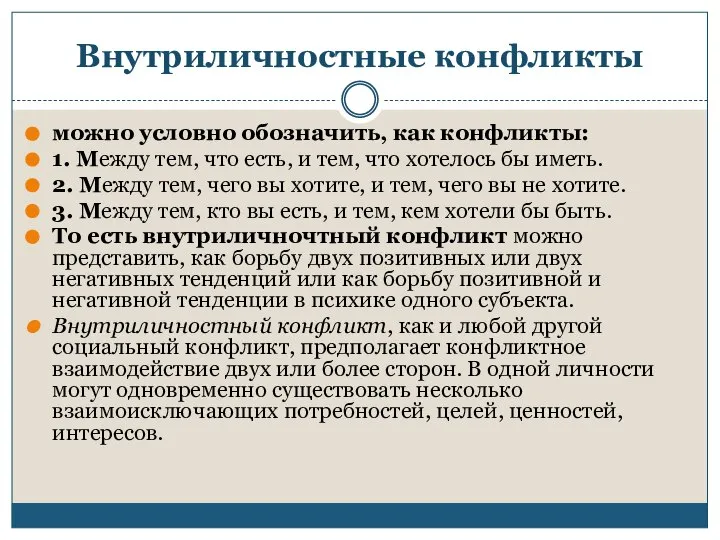 Внутриличностные конфликты

можно условно обозначить, как конфликты:

1. Между тем, что есть, и тем, что хотелось бы иметь.

2. Между тем, чего вы хотите, и тем, чего вы не хотите.

3. Между тем, кто вы есть, и тем, кем хотели бы быть.

То есть внутриличночтный конфликт можно представить, как борьбу двух позитивных или двух негативных тенденций или как борьбу позитивной и негативной тенденции в психике одного субъекта.

Внутриличностный конфликт, как и любой другой социальный конфликт, предполагает конфликтное взаимодействие двух или более сторон. В одной личности могут одновременно существовать несколько взаимоисключающих потребностей, целей, ценностей, интересов.